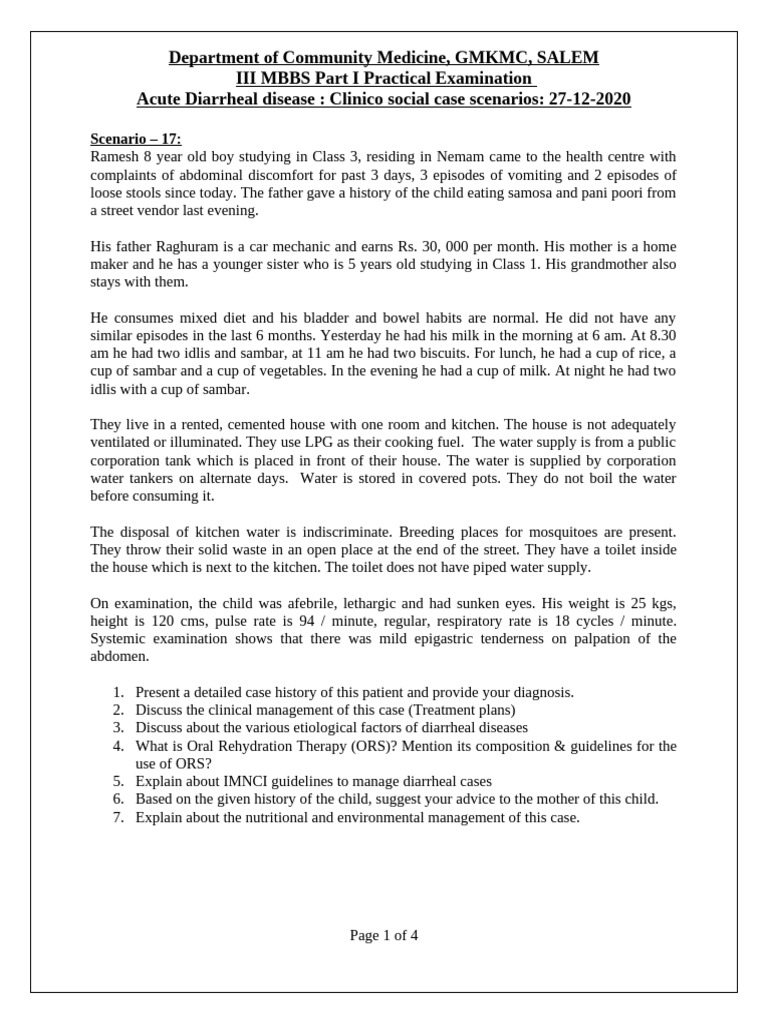 Department of Community Medicine, GMKMC, SALEM
III MBBS Part I Practical Examination
Acute Diarrheal disease : Clinico social case scenarios: 27-12-2020

Scenario – 17:
Ramesh 8 year old boy studying in Class 3, residing in Nemam came to the health centre with complaints of abdominal discomfort for past 3 days, 3 episodes of vomiting and 2 episodes of loose stools since today. The father gave a history of the child eating samosa and pani poori from a street vendor last evening.

His father Raghuram is a car mechanic and earns Rs. 30, 000 per month. His mother is a home maker and he has a younger sister who is 5 years old studying in Class 1. His grandmother also stays with them.

He consumes mixed diet and his bladder and bowel habits are normal. He did not have any similar episodes in the last 6 months. Yesterday he had his milk in the morning at 6 am. At 8.30 am he had two idlis and sambar, at 11 am he had two biscuits. For lunch, he had a cup of rice, a cup of sambar and a cup of vegetables. In the evening he had a cup of milk. At night he had two idlis with a cup of sambar.

They live in a rented, cemented house with one room and kitchen. The house is not adequately ventilated or illuminated. They use LPG as their cooking fuel. The water supply is from a public corporation tank which is placed in front of their house. The water is supplied by corporation water tankers on alternate days. Water is stored in covered pots. They do not boil the water before consuming it.

The disposal of kitchen water is indiscriminate. Breeding places for mosquitoes are present. They throw their solid waste in an open place at the end of the street. They have a toilet inside the house which is next to the kitchen. The toilet does not have piped water supply.

On examination, the child was afebrile, lethargic and had sunken eyes. His weight is 25 kgs, height is 120 cms, pulse rate is 94 / minute, regular, respiratory rate is 18 cycles / minute. Systemic examination shows that there was mild epigastric tenderness on palpation of the abdomen.

1. Present a detailed case history of this patient and provide your diagnosis.
2. Discuss the clinical management of this case (Treatment plans)
3. Discuss about the various etiological factors of diarrheal diseases
4. What is Oral Rehydration Therapy (ORS)? Mention its composition & guidelines for the use of ORS?
5. Explain about IMNCI guidelines to manage diarrheal cases
6. Based on the given history of the child, suggest your advice to the mother of this child.
7. Explain about the nutritional and environmental management of this case.

Page 1 of 4